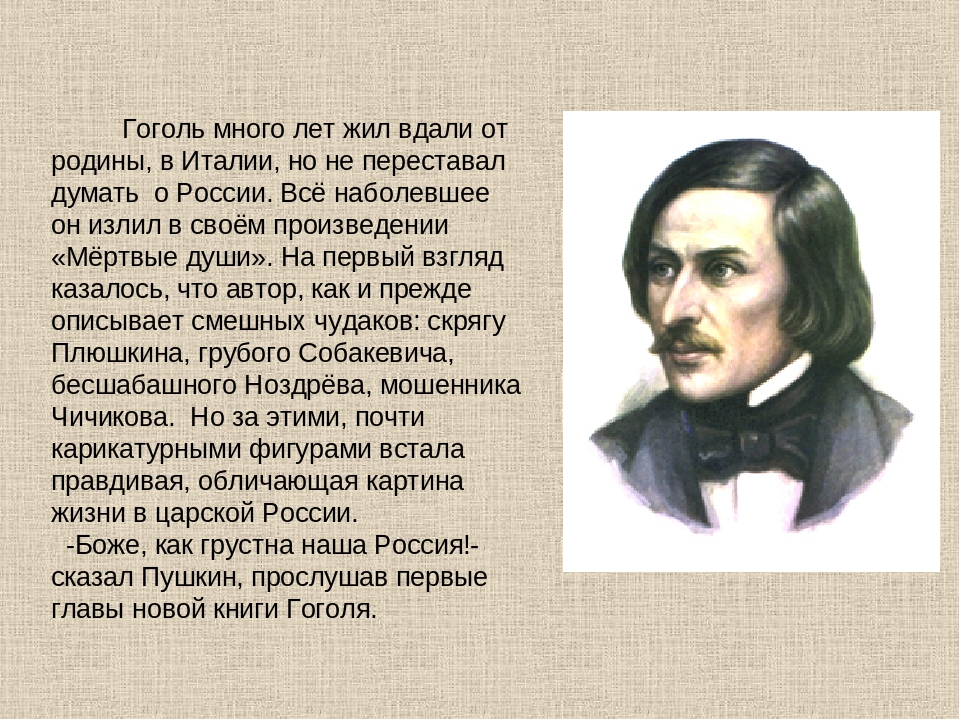 Гоголь много лет жил вдали от родины, в Италии, но не переставал думать о России. Всё наболевшее он излил в своём произведении «Мёртвые души». На первый взгляд казалось, что автор, как и прежде описывает смешных чудаков: скрягу Плюшкина, грубого Собакевича, бесшабашного Ноздрёва, мошенника Чичикова. Но за этими, почти карикатурными фигурами встала правдивая, обличающая картина жизни в царской России.
-Боже, как грустна наша Россия!- сказал Пушкин, прослушав первые главы новой книги Гоголя.